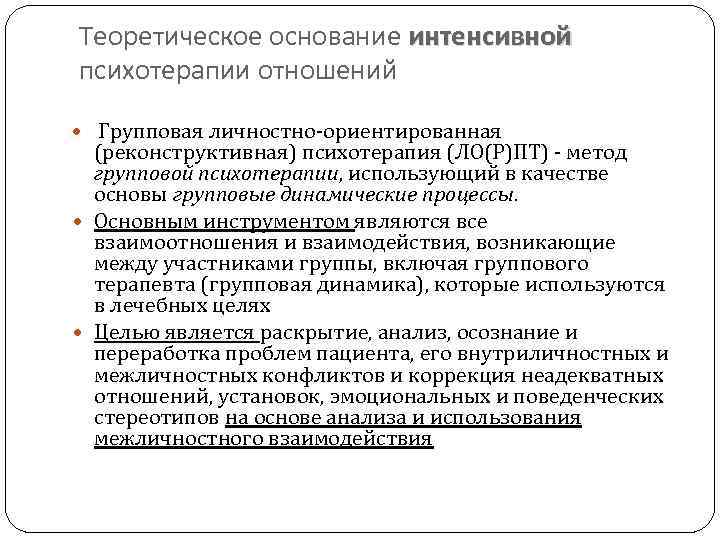 Теоретическое основание интенсивной психотерапии отношений

Групповая личностно-ориентированная (реконструктивная) психотерапия (ЛО(Р)ПТ) - метод групповой психотерапии, использующий в качестве основы групповые динамические процессы.

Основным инструментом являются все взаимоотношения и взаимодействия, возникающие между участниками группы, включая группового терапевта (групповая динамика), которые используются в лечебных целях

Целью является раскрытие, анализ, осознание и переработка проблем пациента, его внутриличностных и межличностных конфликтов и коррекция неадекватных отношений, установок, эмоциональных и поведенческих стереотипов на основе анализа и использования межличностного взаимодействия